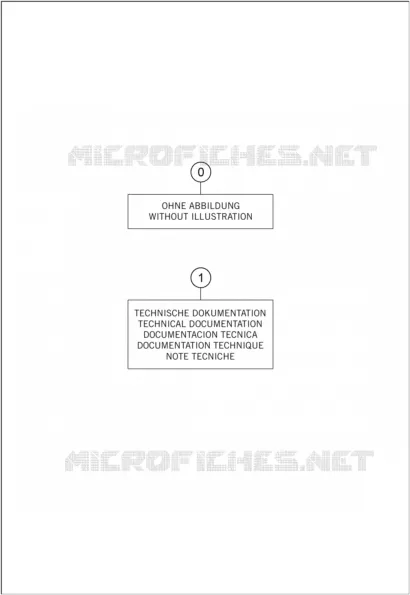 MICROFICHES.NET

0

OHNE ABBILDUNG
WITHOUT ILLUSTRATION

1

TECHNISCHE DOKUMENTATION
TECHNICAL DOCUMENTATION
DOCUMENTACION TECNICA
DOCUMENTATION TECHNIQUE
NOTE TECNICHE

MICROFICHES.NET